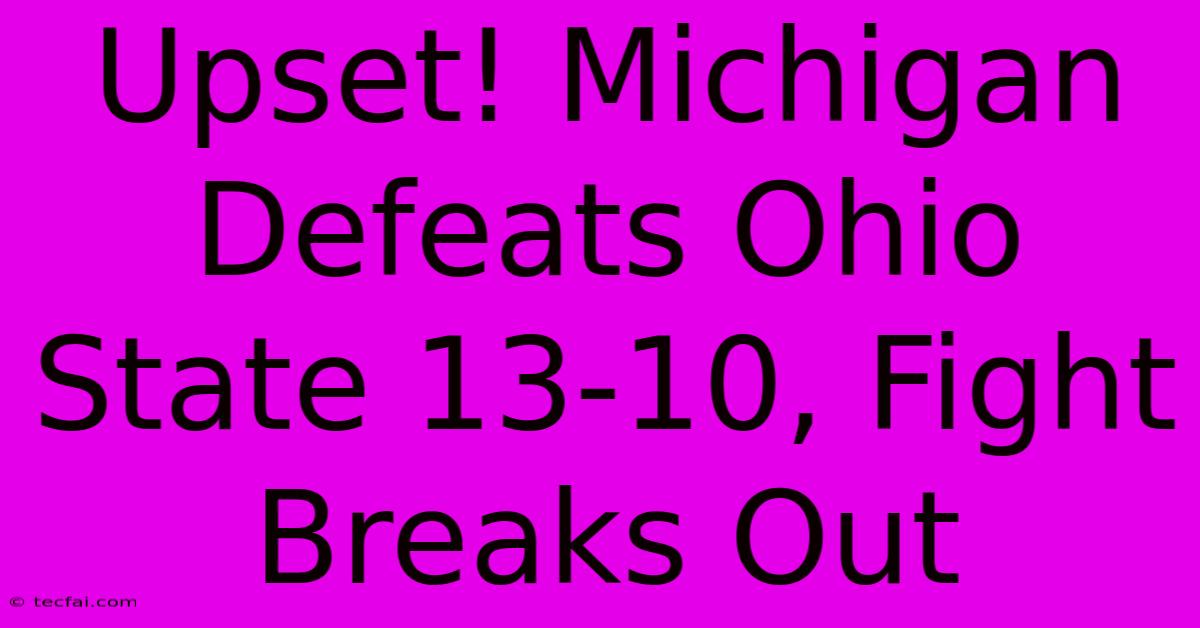 Upset! Michigan Defeats Ohio State 13-10, Fight Breaks Out

© tecfai.com